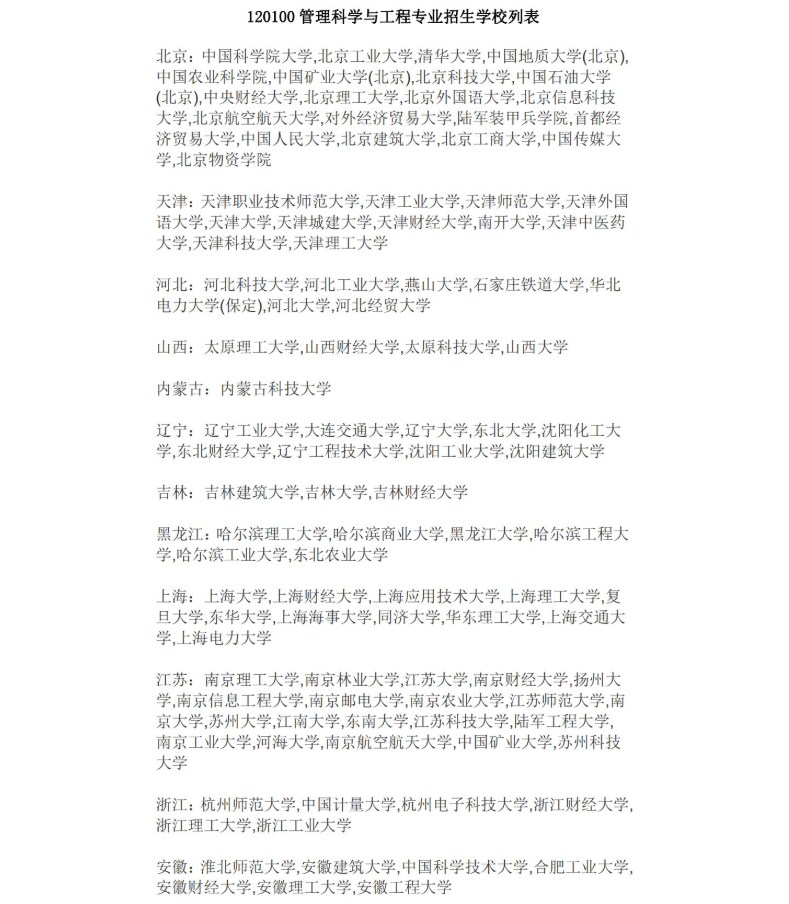 120100 管理科学与工程专业招生学校列表

北京：中国科学院大学,北京工业大学,清华大学,中国地质大学(北京),中国农业科学院,中国矿业大学(北京),北京科技大学,中国石油大学(北京),中央财经大学,北京理工大学,北京外国语大学,北京信息科技大学,北京航空航天大学,对外经济贸易大学,陆军装甲兵学院,首都经济贸易大学,中国人民大学,北京建筑大学,北京工商大学,中国传媒大学,北京物资学院

天津：天津职业技术师范大学,天津工业大学,天津师范大学,天津外国语大学,天津大学,天津城建大学,天津财经大学,南开大学,天津中医药大学,天津科技大学,天津理工大学

河北：河北科技大学,河北工业大学,燕山大学,石家庄铁道大学,华北电力大学(保定),河北大学,河北经贸大学

山西：太原理工大学,山西财经大学,太原科技大学,山西大学

内蒙古：内蒙古科技大学

辽宁：辽宁工业大学,大连交通大学,辽宁大学,东北大学,沈阳化工大学,东北财经大学,辽宁工程技术大学,沈阳工业大学,沈阳建筑大学

吉林：吉林建筑大学,吉林大学,吉林财经大学

黑龙江：哈尔滨理工大学,哈尔滨商业大学,黑龙江大学,哈尔滨工程大学,哈尔滨工业大学,东北农业大学

上海：上海大学,上海财经大学,上海应用技术大学,上海理工大学,复旦大学,东华大学,上海海事大学,同济大学,华东理工大学,上海交通大学,上海电力大学

江苏：南京理工大学,南京林业大学,江苏大学,南京财经大学,扬州大学,南京信息工程大学,南京邮电大学,南京农业大学,江苏师范大学,南京大学,苏州大学,江南大学,东南大学,江苏科技大学,陆军工程大学,南京工业大学,河海大学,南京航空航天大学,中国矿业大学,苏州科技大学

浙江：杭州师范大学,中国计量大学,杭州电子科技大学,浙江财经大学,浙江理工大学,浙江工业大学

安徽：淮北师范大学,安徽建筑大学,中国科学技术大学,合肥工业大学,安徽财经大学,安徽理工大学,安徽工程大学